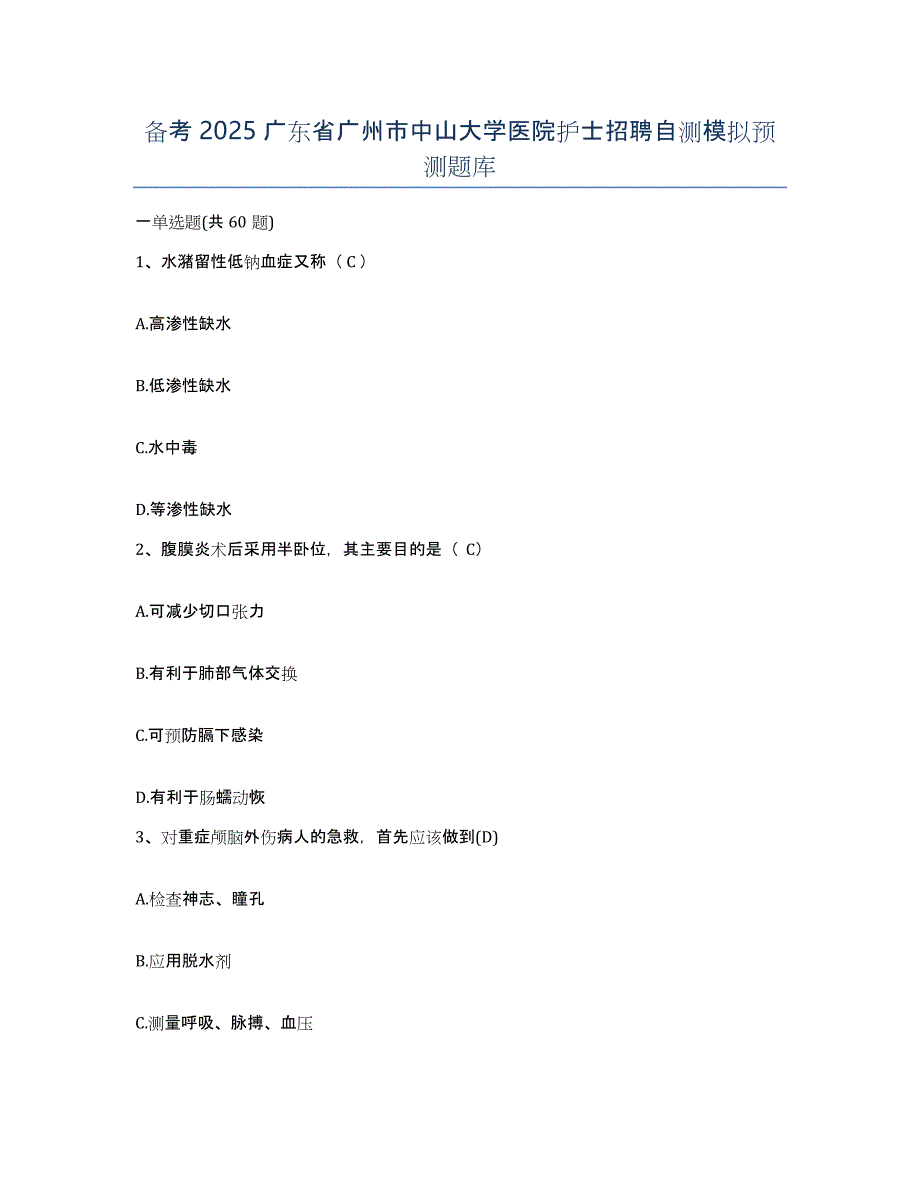 备考 2025 广东省广州市中山大学医院护士招聘自测模拟预测题库

一单选题(共 60 题)

1、水潴留性低钠血症又称（ C ）

A.高渗性缺水

B.低渗性缺水

C.水中毒

D.等渗性缺水

2、腹膜炎术后采用半卧位，其主要目的是（ C）

A.可减少切口张力

B.有利于肺部气体交换

C.可预防膈下感染

D.有利于肠蠕动恢

3、对重症颅脑外伤病人的急救，首先应该做到(D)

A.检查神志、瞳孔

B.应用脱水剂

C.测量呼吸、脉搏、血压